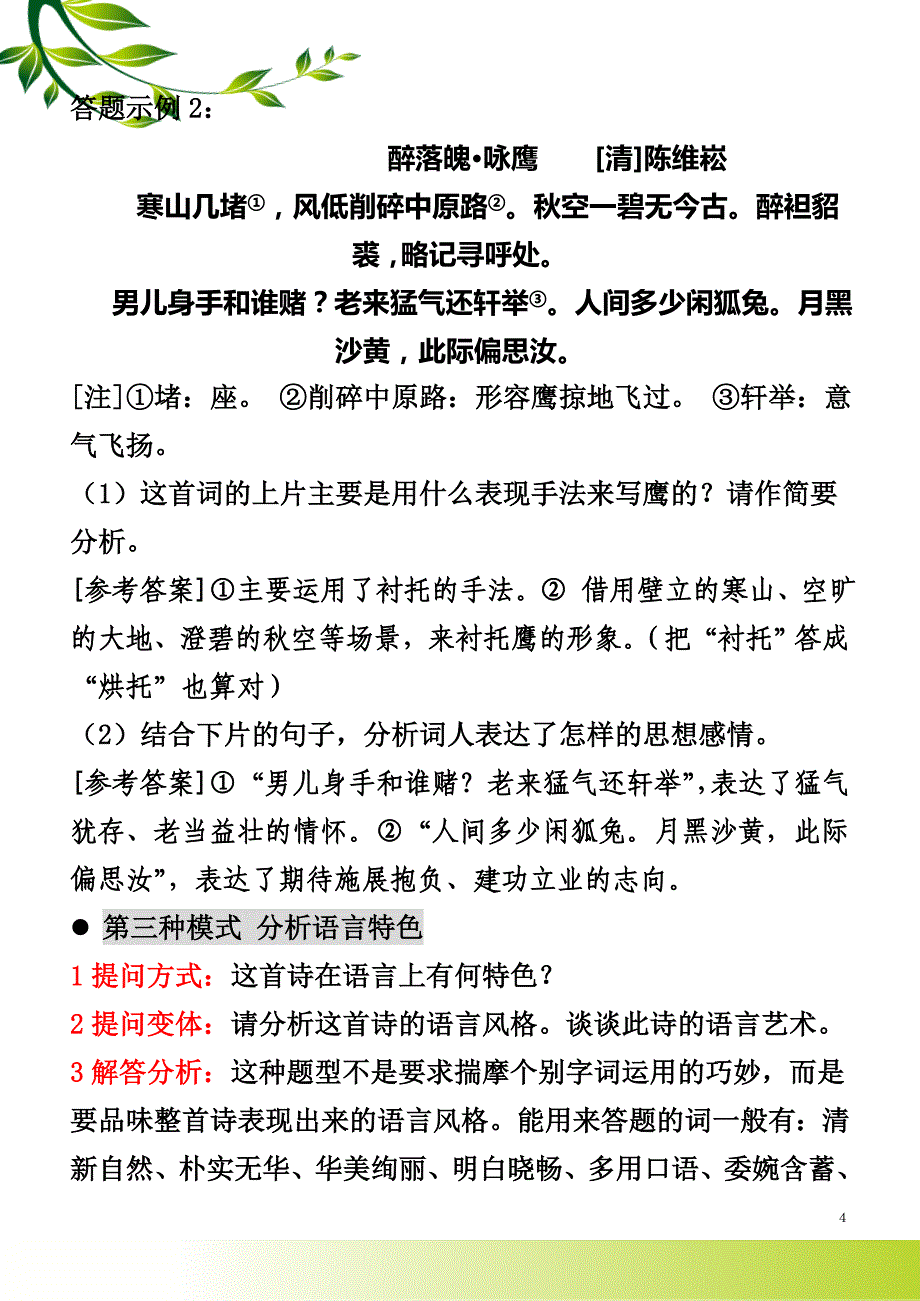 答题示例 2：

醉落魄•咏鹰　　[清]陈维崧

寒山几堵①，风低削碎中原路②。秋空一碧无今古。醉袒貂裘，略记寻呼处。

男儿身手和谁赌？老来猛气还轩举③。人间多少闲狐兔。月黑沙黄，此际偏思汝。

[注]①堵：座。 ②削碎中原路：形容鹰掠地飞过。 ③轩举：意气飞扬。

（1）这首词的上片主要是用什么表现手法来写鹰的？请作简要分析。

[参考答案]①主要运用了衬托的手法。② 借用壁立的寒山、空旷的大地、澄碧的秋空等场景，来衬托鹰的形象。（把“衬托”答成“烘托”也算对）

（2）结合下片的句子，分析词人表达了怎样的思想感情。

[参考答案]①“男儿身手和谁赌？老来猛气还轩举”，表达了猛气犹存、老当益壮的情怀。②“人间多少闲狐兔。月黑沙黄，此际偏思汝”，表达了期待施展抱负、建功立业的志向。

● 第三种模式 分析语言特色

1 提问方式：这首诗在语言上有何特色？

2 提问变体：请分析这首诗的语言风格。谈谈此诗的语言艺术。

3 解答分析：这种题型不是要求揣摩个别字词运用的巧妙，而是要品味整首诗表现出来的语言风格。能用来答题的词一般有：清新自然、朴实无华、华美绚丽、明白晓畅、多用口语、委婉含蓄、

4